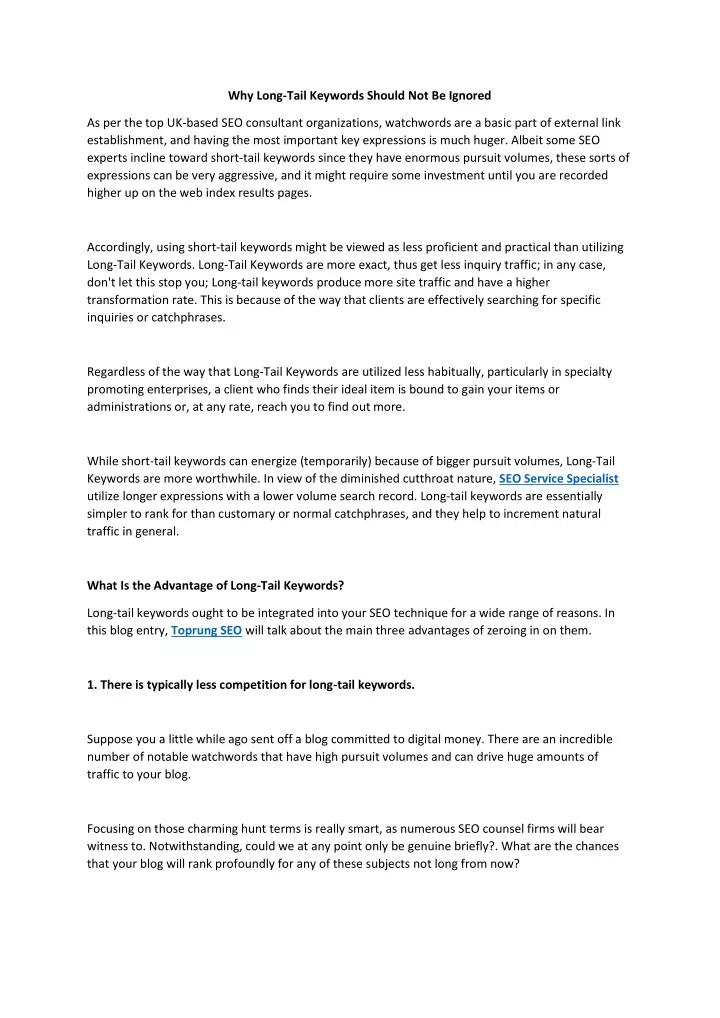 Why Long-Tail Keywords Should Not Be Ignored

As per the top UK-based SEO consultant organizations, watchwords are a basic part of external link establishment, and having the most important key expressions is much huger. Albeit some SEO experts incline toward short-tail keywords since they have enormous pursuit volumes, these sorts of expressions can be very aggressive, and it might require some investment until you are recorded higher up on the web index results pages.

Accordingly, using short-tail keywords might be viewed as less proficient and practical than utilizing Long-Tail Keywords. Long-Tail Keywords are more exact, thus get less inquiry traffic; in any case, don't let this stop you; Long-tail keywords produce more site traffic and have a higher transformation rate. This is because of the way that clients are effectively searching for specific inquiries or catchphrases.

Regardless of the way that Long-Tail Keywords are utilized less habitually, particularly in specialty promoting enterprises, a client who finds their ideal item is bound to gain your items or administrations or, at any rate, reach you to find out more.

While short-tail keywords can energize (temporarily) because of bigger pursuit volumes, Long-Tail Keywords are more worthwhile. In view of the diminished cutthroat nature, SEO Service Specialist utilize longer expressions with a lower volume search record. Long-tail keywords are essentially simpler to rank for than customary or normal catchphrases, and they help to increment natural traffic in general.

What Is the Advantage of Long-Tail Keywords?

Long-tail keywords ought to be integrated into your SEO technique for a wide range of reasons. In this blog entry, Toprung SEO will talk about the main three advantages of zeroing in on them.

1. There is typically less competition for long-tail keywords.

Suppose you a little while ago sent off a blog committed to digital money. There are an incredible number of notable watchwords that have high pursuit volumes and can drive huge amounts of traffic to your blog.

Focusing on those charming hunt terms is really smart, as numerous SEO counsel firms will bear witness to. Notwithstanding, could we at any point only be genuine briefly?. What are the chances that your blog will rank profoundly for any of these subjects not long from now?